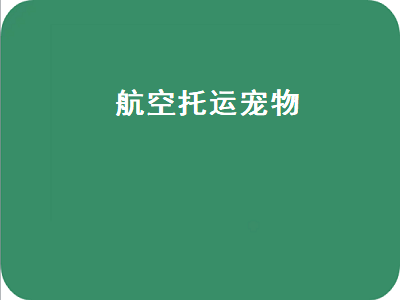 航空托运宠物